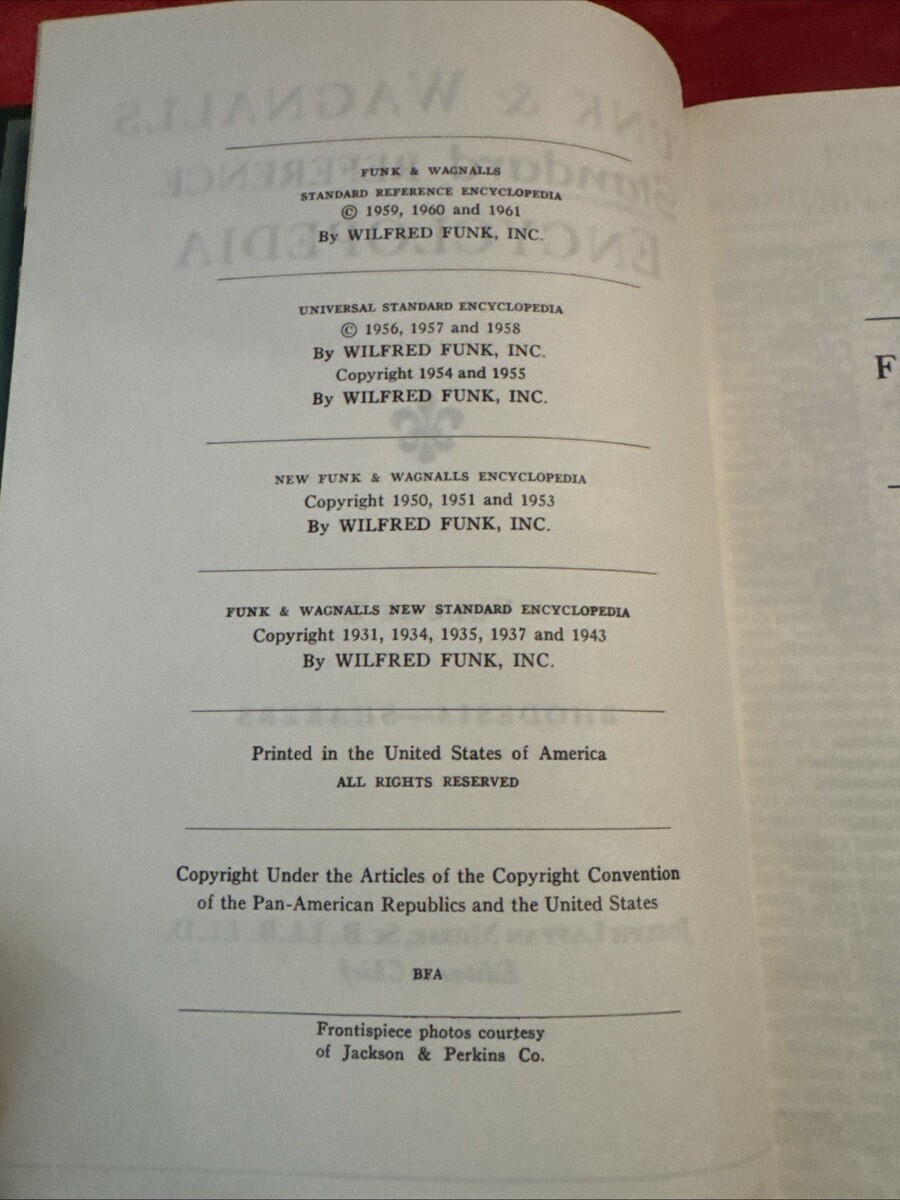 FUNK & WAGNALLS
STANDARD REFERENCE ENCYCLOPEDIA
© 1959, 1960 and 1961
By WILFRED FUNK, INC.

UNIVERSAL STANDARD ENCYCLOPEDIA
© 1956, 1957 and 1958
By WILFRED FUNK, INC.
Copyright 1954 and 1955
By WILFRED FUNK, INC.

NEW FUNK & WAGNALLS ENCYCLOPEDIA
Copyright 1950, 1951 and 1953
By WILFRED FUNK, INC.

FUNK & WAGNALLS NEW STANDARD ENCYCLOPEDIA
Copyright 1931, 1934, 1935, 1937 and 1943
By WILFRED FUNK, INC.

Printed in the United States of America
ALL RIGHTS RESERVED

Copyright Under the Articles of the Copyright Convention of the Pan-American Republics and the United States

BFA

Frontispiece photos courtesy of Jackson & Perkins Co.

F